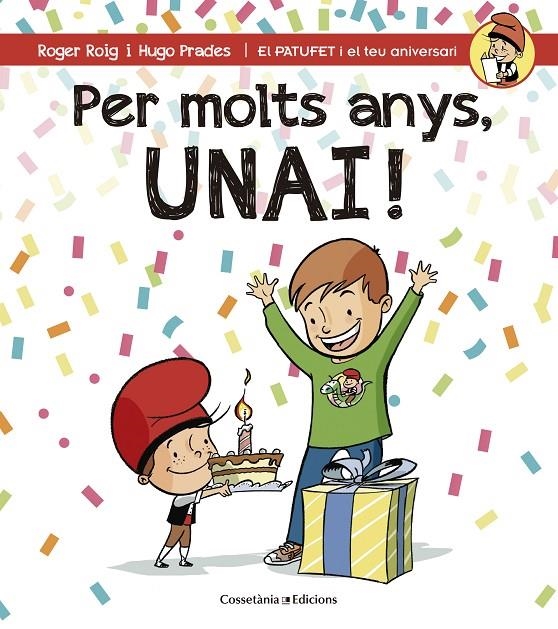 Roger Roig i Hugo Prades | El PATUFET i el teu aniversari

Per molts anys, UNAI!

Cossetània Edicions